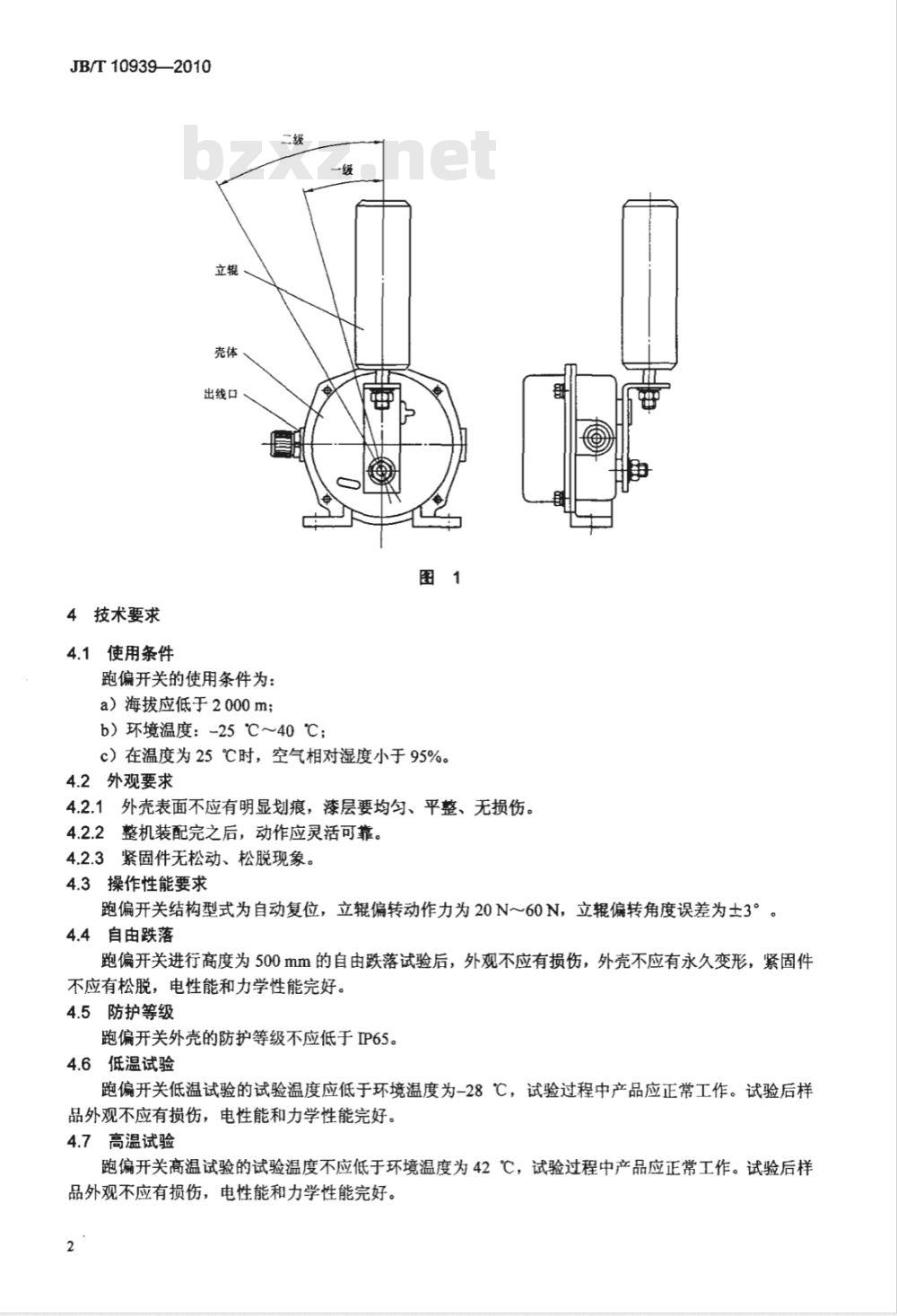 JB/T 10939—2010

bzxz.net

二级

一级

立辊

壳体

出线口

图 1

4 技术要求

4.1 使用条件

跑偏开关的使用条件为：

a）海拔应低于 2 000 m；

b）环境温度：-25 ℃～40 ℃；

c）在温度为 25 ℃时，空气相对湿度小于 95%。

4.2 外观要求

4.2.1 外壳表面不应有明显划痕，漆层要均匀、平整、无损伤。

4.2.2 整机装配完之后，动作应灵活可靠。

4.2.3 紧固件无松动、松脱现象。

4.3 操作性能要求

跑偏开关结构型式为自动复位，立辊偏转动作力为 20 N～60 N，立辊偏转角度误差为±3°。

4.4 自由跌落

跑偏开关进行高度为 500 mm 的自由跌落试验后，外观不应有损伤，外壳不应有永久变形，紧固件不应有松脱，电性能和力学性能完好。

4.5 防护等级

跑偏开关外壳的防护等级不应低于 IP65。

4.6 低温试验

跑偏开关低温试验的试验温度应低于环境温度为-28 ℃，试验过程中产品应正常工作。试验后样品外观不应有损伤，电性能和力学性能完好。

4.7 高温试验

跑偏开关高温试验的试验温度不应低于环境温度为 42 ℃，试验过程中产品应正常工作。试验后样品外观不应有损伤，电性能和力学性能完好。

2